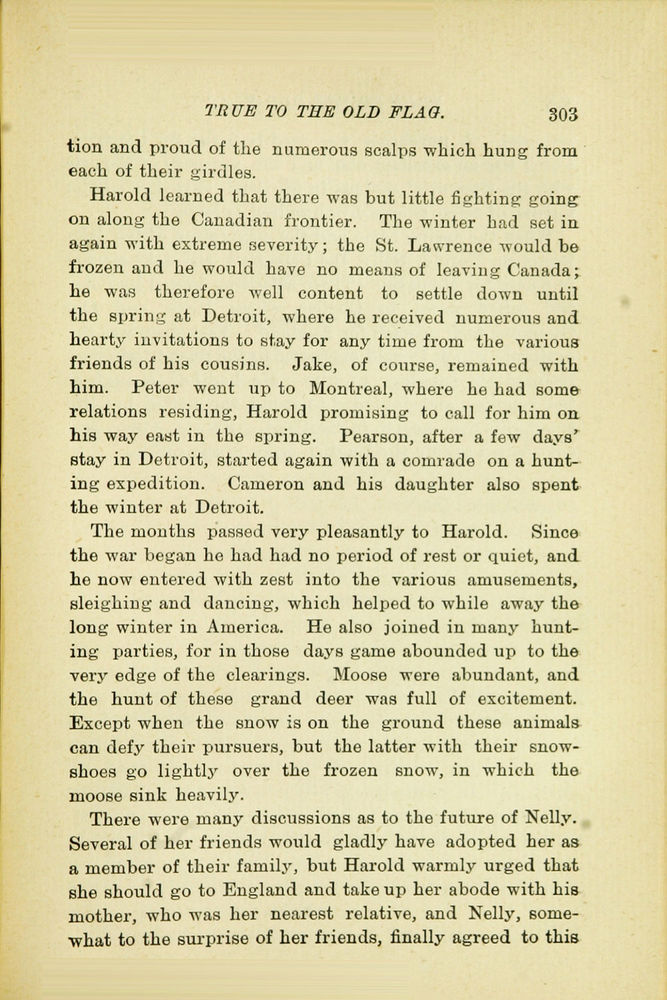 TRUE TO THE OLD FLAG. 303

tion and proud of the numerous scalps which hung from each of their girdles.

Harold learned that there was but little fighting going on along the Canadian frontier. The winter had set in again with extreme severity; the St. Lawrence would be frozen and he would have no means of leaving Canada; he was therefore well content to settle down until the spring at Detroit, where he received numerous and hearty invitations to stay for any time from the various friends of his cousins. Jake, of course, remained with him. Peter went up to Montreal, where he had some relations residing, Harold promising to call for him on his way east in the spring. Pearson, after a few days' stay in Detroit, started again with a comrade on a hunting expedition. Cameron and his daughter also spent the winter at Detroit.

The months passed very pleasantly to Harold. Since the war began he had had no period of rest or quiet, and he now entered with zest into the various amusements, sleighing and dancing, which helped to while away the long winter in America. He also joined in many hunting parties, for in those days game abounded up to the very edge of the clearings. Moose were abundant, and the hunt of these grand deer was full of excitement. Except when the snow is on the ground these animals can defy their pursuers, but the latter with their snowshoes go lightly over the frozen snow, in which the moose sink heavily.

There were many discussions as to the future of Nelly. Several of her friends would gladly have adopted her as a member of their family, but Harold warmly urged that she should go to England and take up her abode with his mother, who was her nearest relative, and Nelly, somewhat to the surprise of her friends, finally agreed to this